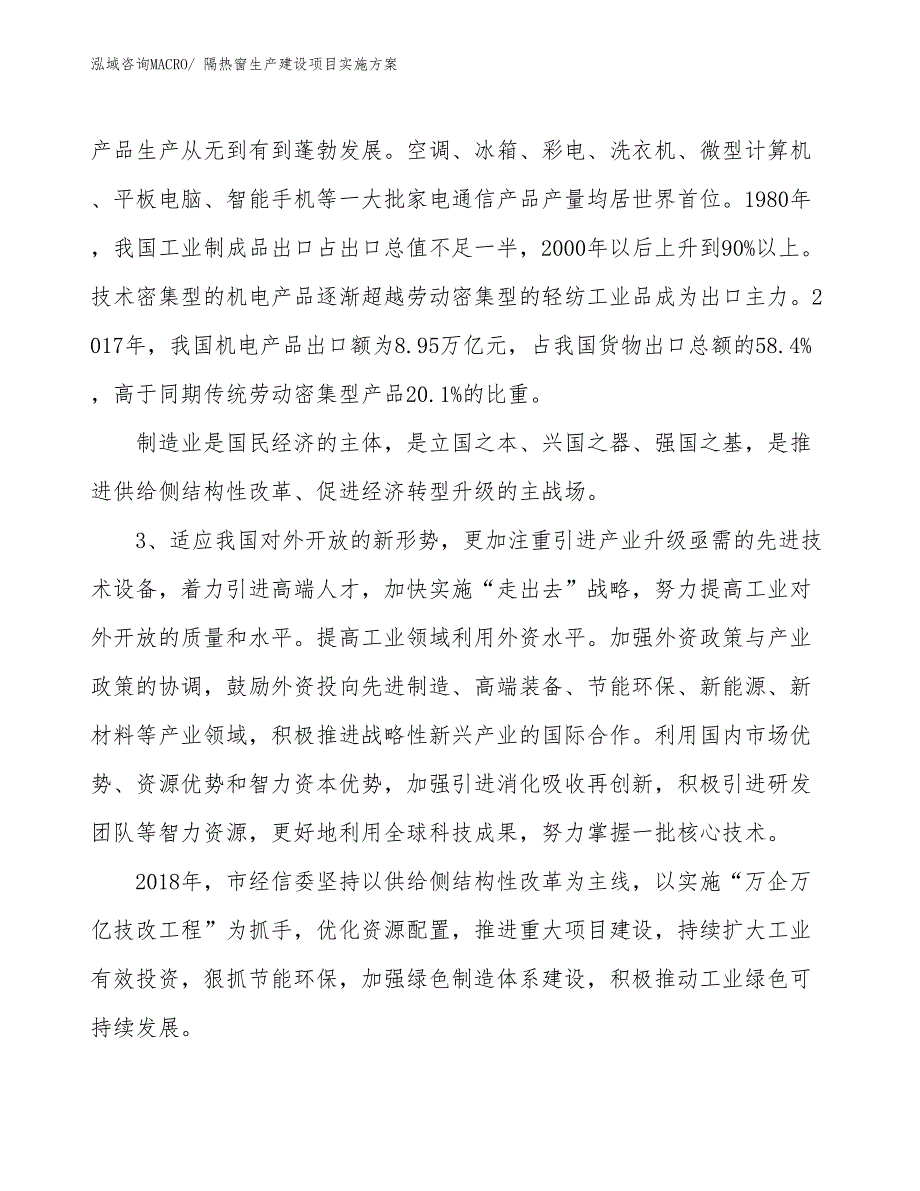 泓域咨询MACRO/ 隔热窗生产建设项目实施方案

产品生产从无到有到蓬勃发展。空调、冰箱、彩电、洗衣机、微型计算机、平板电脑、智能手机等一大批家电通信产品产量均居世界首位。1980年，我国工业制成品出口占出口总值不足一半，2000年以后上升到90%以上。技术密集型的机电产品逐渐超越劳动密集型的轻纺工业品成为出口主力。2017年，我国机电产品出口额为8.95万亿元，占我国货物出口总额的58.4%，高于同期传统劳动密集型产品20.1%的比重。

制造业是国民经济的主体，是立国之本、兴国之器、强国之基，是推进供给侧结构性改革、促进经济转型升级的主战场。

3、适应我国对外开放的新形势，更加注重引进产业升级亟需的先进技术设备，着力引进高端人才，加快实施“走出去”战略，努力提高工业对外开放的质量和水平。提高工业领域利用外资水平。加强外资政策与产业政策的协调，鼓励外资投向先进制造、高端装备、节能环保、新能源、新材料等产业领域，积极推进战略性新兴产业的国际合作。利用国内市场优势、资源优势和智力资本优势，加强引进消化吸收再创新，积极引进研发团队等智力资源，更好地利用全球科技成果，努力掌握一批核心技术。

2018年，市经信委坚持以供给侧结构性改革为主线，以实施“万企万亿技改工程”为抓手，优化资源配置，推进重大项目建设，持续扩大工业有效投资，狠抓节能环保，加强绿色制造体系建设，积极推动工业绿色可持续发展。